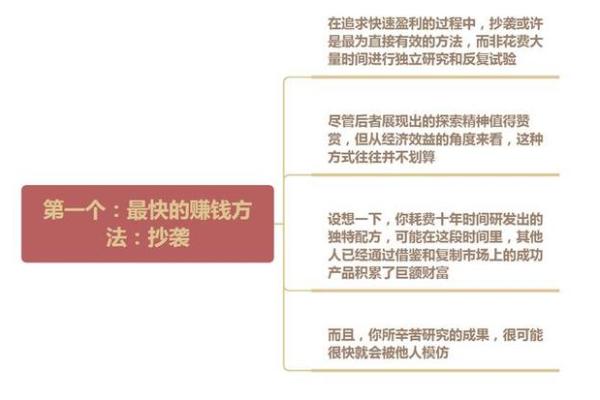 第一个：最快的赚钱方法：抄袭

在追求快速盈利的过程中，抄袭或许是最为直接有效的方法，而非花费大量时间进行独立研究和反复试验

尽管后者展现出的探索精神值得赞赏，但从经济效益的角度来看，这种方式往往并不划算

设想一下，你耗费十年时间研发出的独特配方，可能在这段时间里，其他人已经通过借鉴和复制市场上的成功产品积累了巨额财富

而且，你所辛苦研究的成果，很可能很快就会被他人模仿